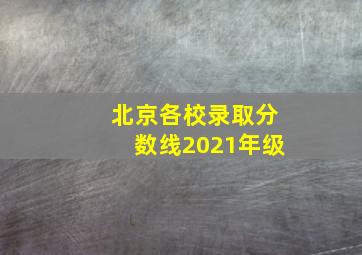 北京各校录取分数线2021年级